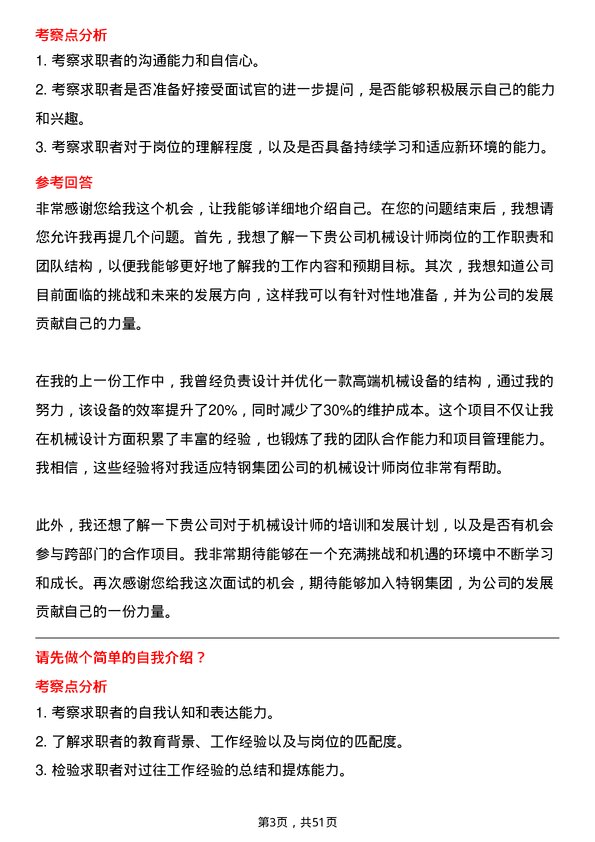 考察点分析

1. 考察求职者的沟通能力和自信心。

2. 考察求职者是否准备好接受面试官的进一步提问，是否能够积极展示自己的能力和兴趣。

3. 考察求职者对于岗位的理解程度，以及是否具备持续学习和适应新环境的能力。

参考回答

非常感谢您给我这个机会，让我能够详细地介绍自己。在您的问题结束后，我想请您允许我再提几个问题。首先，我想了解一下贵公司机械设计师岗位的工作职责和团队结构，以便我能够更好地了解我的工作内容和预期目标。其次，我想知道公司目前面临的挑战和未来的发展方向，这样我可以有针对性地准备，并为公司的发展贡献自己的力量。

在我的上一份工作中，我曾经负责设计并优化一款高端机械设备的结构，通过我的努力，该设备的效率提升了20%，同时减少了30%的维护成本。这个项目不仅让我在机械设计方面积累了丰富的经验，也锻炼了我的团队合作能力和项目管理能力。我相信，这些经验将对我适应特钢集团公司的机械设计师岗位非常有帮助。

此外，我还想了解一下贵公司对于机械设计师的培训和发展计划，以及是否有机会参与跨部门的合作项目。我非常期待能够在一个充满挑战和机遇的环境中不断学习和成长。再次感谢您给我这次面试的机会，期待能够加入特钢集团，为公司的发展贡献自己的一份力量。

请先做个简单的自我介绍？

考察点分析

1. 考察求职者的自我认知和表达能力。

2. 了解求职者的教育背景、工作经验以及与岗位的匹配度。

3. 检验求职者对过往工作经验的总结和提炼能力。

第3页，共51页